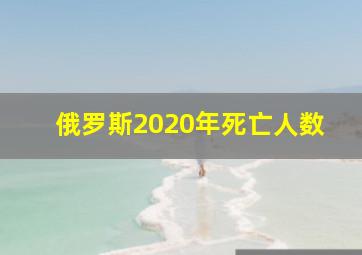 俄罗斯2020年死亡人数